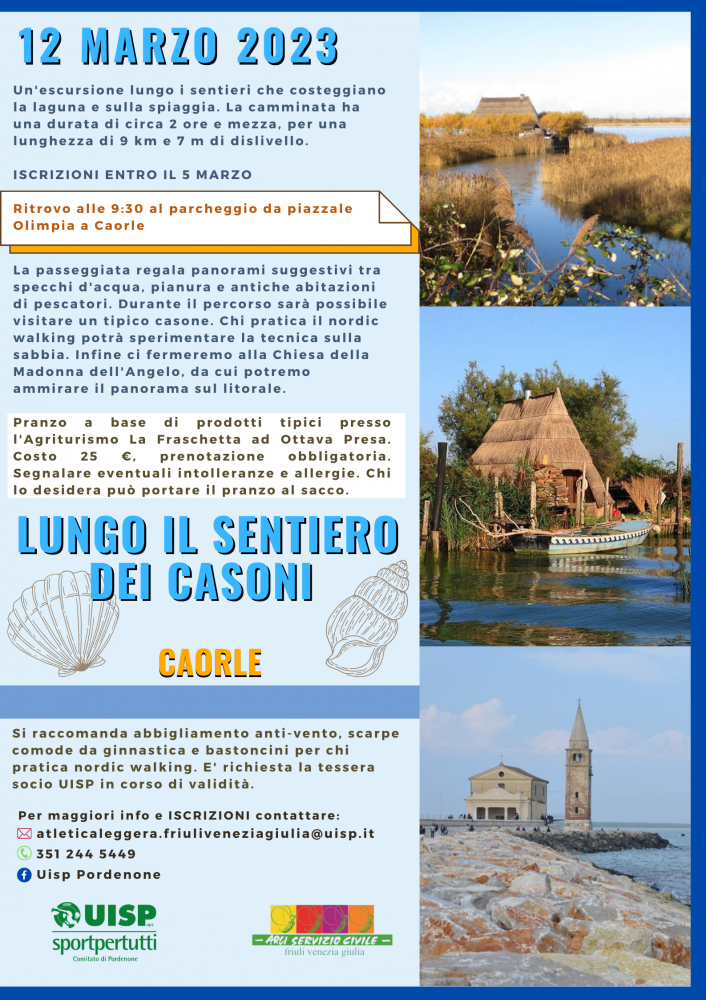 12 MARZO 2023

Un'escursione lungo i sentieri che costeggiano la laguna e sulla spiaggia. La camminata ha una durata di circa 2 ore e mezza, per una lunghezza di 9 km e 7 m di dislivello.

ISCRIZIONI ENTRO IL 5 MARZO

Ritrovo alle 9:30 al parcheggio da piazzale Olimpia a Caorle

La passeggiata regala panorami suggestivi tra specchi d'acqua, pianura e antiche abitazioni di pescatori. Durante il percorso sarà possibile visitare un tipico casone. Chi pratica il nordic walking potrà sperimentare la tecnica sulla sabbia. Infine ci fermeremo alla Chiesa della Madonna dell'Angelo, da cui potremo ammirare il panorama sul litorale.

Pranzo a base di prodotti tipici presso l'Agriturismo La Fraschetta ad Ottava Presa. Costo 25 €, prenotazione obbligatoria. Segnalare eventuali intolleranze e allergie. Chi lo desidera può portare il pranzo al sacco.

LUNGO IL SENTIERO DEI CASONI

CAORLE

Si raccomanda abbigliamento anti-vento, scarpe comode da ginnastica e bastoncini per chi pratica nordic walking. E' richiesta la tessera socio UISP in corso di validità.

Per maggiori info e ISCRIZIONI contattare:
atleticaleggera.friuliveneziagiulia@uisp.it
351 244 5449
Uisp Pordenone

UISP sportpertutti Comitato di Pordenone

ARCI SERVIZIO CIVILE friuli venezia giulia